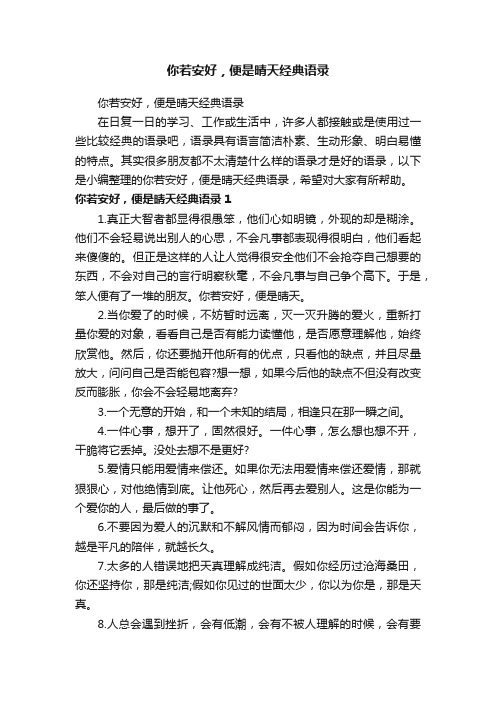 你若安好，便是晴天经典语录

你若安好，便是晴天经典语录

在日复一日的学习、工作或生活中，许多人都接触或是使用过一些比较经典的语录吧，语录具有语言简洁朴素、生动形象、明白易懂的特点。其实很多朋友都不太清楚什么样的语录才是好的语录，以下是小编整理的你若安好，便是晴天经典语录，希望对大家有所帮助。

你若安好，便是晴天经典语录 1

1.真正大智者都显得很愚笨，他们心如明镜，外现的却是糊涂。他们不会轻易说出别人的心思，不会凡事都表现得很明白，他们看起来傻傻的。但正是这样的人让人觉得很安全他们不会抢夺自己想要的东西，不会对自己的言行明察秋毫，不会凡事与自己争个高下。于是，笨人便有了一堆的朋友。你若安好，便是晴天。

2.当你爱了的时候，不妨暂时远离，灭一灭升腾的爱火，重新打量你爱的对象，看看自己是否有能力读懂他，是否愿意理解他，始终欣赏他。然后，你还要抛开他所有的优点，只看他的缺点，并且尽量放大，问问自己是否能包容?想一想，如果今后他的缺点不但没有改变反而膨胀，你会不会轻易地离弃?

3.一个无意的开始，和一个未知的结局，相逢只在那一瞬之间。

4.一件心事，想开了，固然很好。一件心事，怎么想也想不开，干脆将它丢掉。没处去想不是更好?

5.爱情只能用爱情来偿还。如果你无法用爱情来偿还爱情，那就狠狠心，对他绝情到底。让他死心，然后再去爱别人。这是你能为一个爱你的人，最后做的事了。

6.不要因为爱人的沉默和不解风情而郁闷，因为时间会告诉你，越是平凡的陪伴，就越长久。

7.太多的人错误地把天真理解成纯洁。假如你经历过沧海桑田，你还坚持你，那是纯洁;假如你见过的世面太少，你以为你是，那是天真。

8.人总会遇到挫折，会有低潮，会有不被人理解的时候，会有要